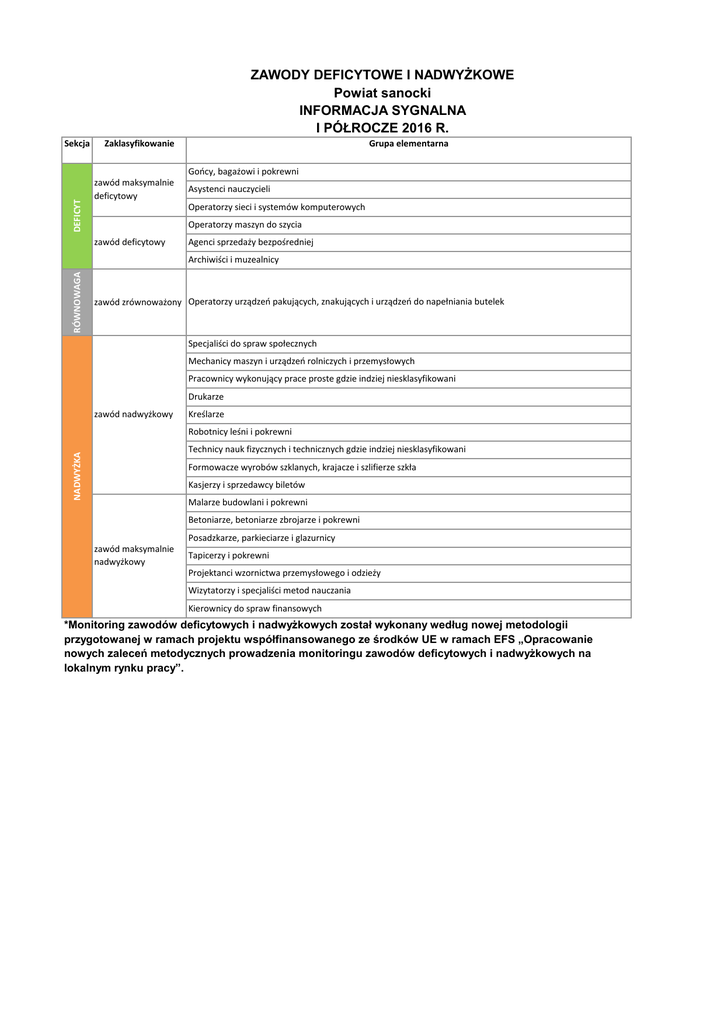 ZAWODY DEFICYTOWE I NADWYŻKOWE
Powiat sanocki
INFORMACJA SYGNALNA
I PÓŁROCZE 2016 R.

| Sekcja | Zaklasyfikowanie | Grupa elementarna |
|---|---|---|
| DEFICYT | zawód maksymalnie deficytowy | Gońcy, bagażowi i pokrewni |
| | | Asystenci nauczycieli |
| | | Operatorzy sieci i systemów komputerowych |
| | zawód deficytowy | Operatorzy maszyn do szycia |
| | | Agenci sprzedaży bezpośredniej |
| | | Archiwiści i muzealnicy |
| RÓWNOWAGA | zawód zrównoważony | Operatorzy urządzeń pakujących, znakujących i urządzeń do napełniania butelek |
| NADWYŻKA | zawód nadwyżkowy | Specjaliści do spraw społecznych |
| | | Mechanicy maszyn i urządzeń rolniczych i przemysłowych |
| | | Pracownicy wykonujący prace proste gdzie indziej niesklasyfikowani |
| | | Drukarze |
| | | Kreślarze |
| | | Robotnicy leśni i pokrewni |
| | | Technicy nauk fizycznych i technicznych gdzie indziej niesklasyfikowani |
| | | Formowacze wyrobów szklanych, krajacze i szlifierze szkła |
| | | Kasjerzy i sprzedawcy biletów |
| | zawód maksymalnie nadwyżkowy | Malarze budowlani i pokrewni |
| | | Betoniarze, betoniarze zbrojarze i pokrewni |
| | | Posadzkarze, parkieciarze i glazurnicy |
| | | Tapicerzy i pokrewni |
| | | Projektanci wzornictwa przemysłowego i odzieży |
| | | Wizytatorzy i specjaliści metod nauczania |
| | | Kierownicy do spraw finansowych |

*Monitoring zawodów deficytowych i nadwyżkowych został wykonany według nowej metodologii przygotowanej w ramach projektu współfinansowanego ze środków UE w ramach EFS „Opracowanie nowych zaleceń metodycznych prowadzenia monitoringu zawodów deficytowych i nadwyżkowych na lokalnym rynku pracy”.